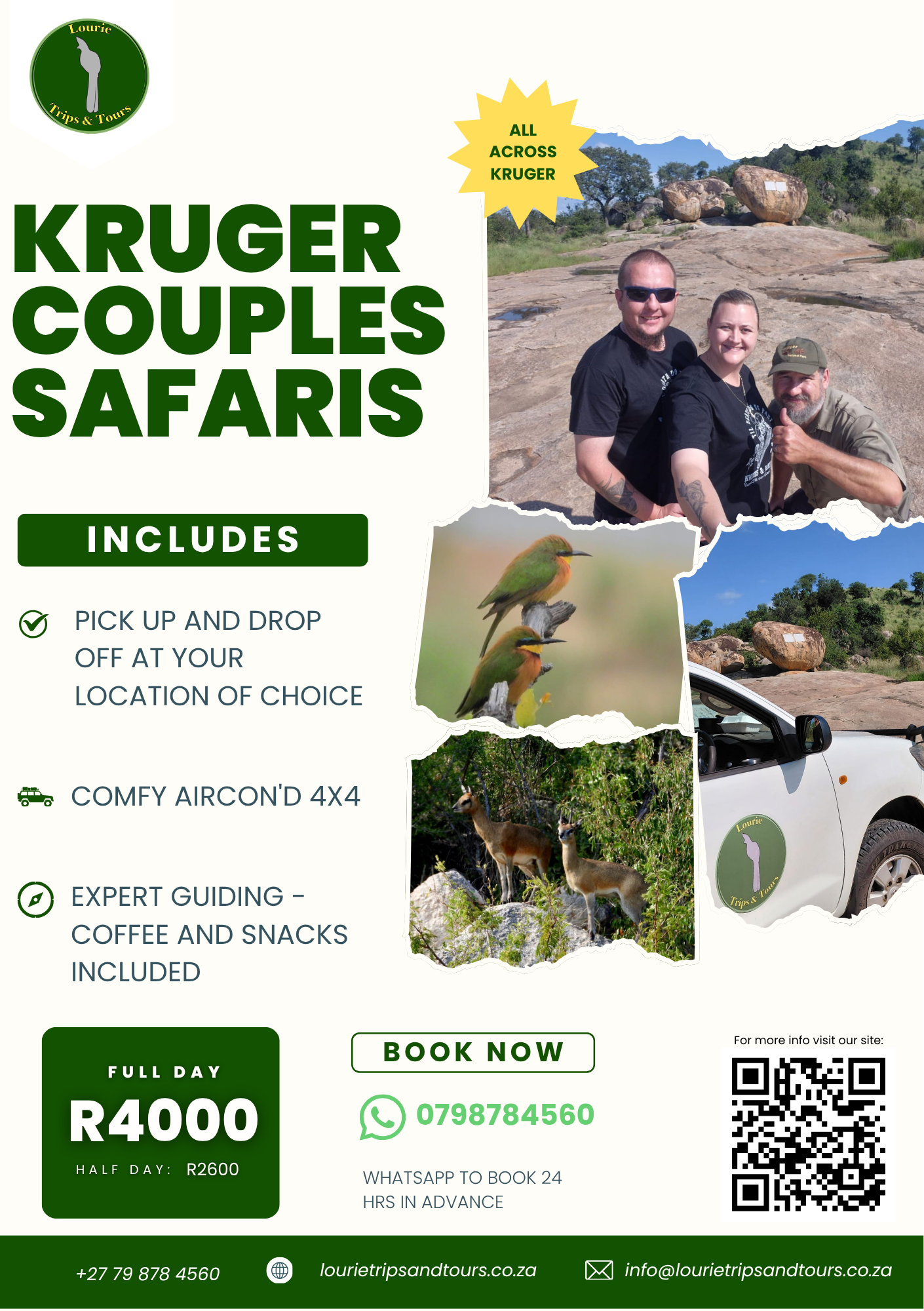 Lourie
Trips & Tours

ALL ACROSS KRUGER

KRUGER COUPLES SAFARIS

INCLUDES

PICK UP AND DROP OFF AT YOUR LOCATION OF CHOICE

COMFY AIRCON'D 4X4

EXPERT GUIDING - COFFEE AND SNACKS INCLUDED

FULL DAY
R4000
HALF DAY: R2600

BOOK NOW

0798784560

WHATSAPP TO BOOK 24 HRS IN ADVANCE

For more info visit our site:

+27 79 878 4560

lourietripsandtours.co.za

info@lourietripsandtours.co.za